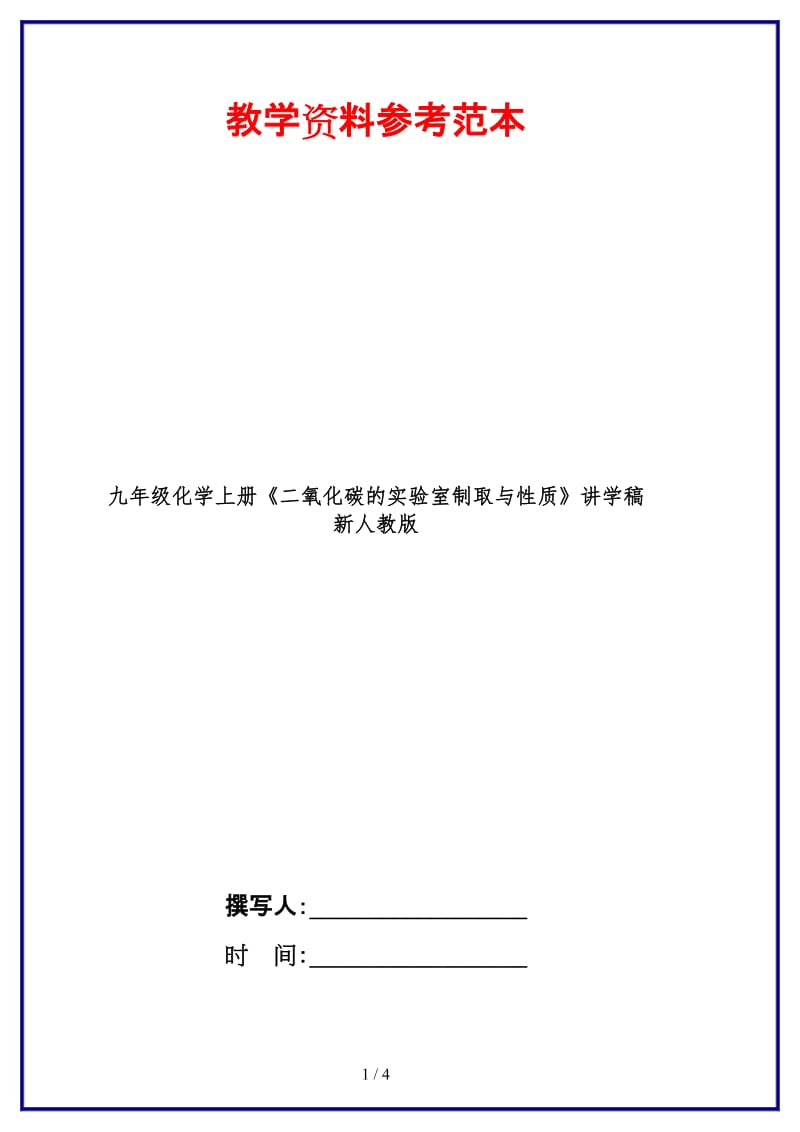 教学资料参考范本

九年级化学上册《二氧化碳的实验室制取与性质》讲学稿 新人教版

撰写人:__________________

时 间:__________________

1 / 4